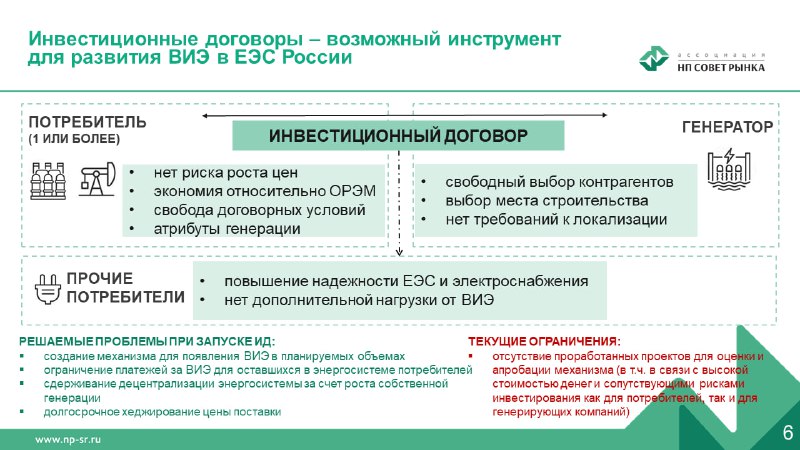 Инвестиционные договоры – возможный инструмент для развития ВИЭ в ЕЭС России

АССОЦИАЦИЯ
НП СОВЕТ РЫНКА

ПОТРЕБИТЕЛЬ
(1 ИЛИ БОЛЕЕ)

ИНВЕСТИЦИОННЫЙ ДОГОВОР

ГЕНЕРАТОР

• нет риска роста цен
• экономия относительно ОРЭМ
• свобода договорных условий
• атрибуты генерации

• свободный выбор контрагентов
• выбор места строительства
• нет требований к локализации

ПРОЧИЕ ПОТРЕБИТЕЛИ

• повышение надежности ЕЭС и электроснабжения
• нет дополнительной нагрузки от ВИЭ

РЕШАЕМЫЕ ПРОБЛЕМЫ ПРИ ЗАПУСКЕ ИД:
▪ создание механизма для появления ВИЭ в планируемых объемах
▪ ограничение платежей за ВИЭ для оставшихся в энергосистеме потребителей
▪ сдерживание децентрализации энергосистемы за счет роста собственной генерации
▪ долгосрочное хеджирование цены поставки

ТЕКУЩИЕ ОГРАНИЧЕНИЯ:
▪ отсутствие проработанных проектов для оценки и апробации механизма (в т.ч. в связи с высокой стоимостью денег и сопутствующими рисками инвестирования как для потребителей, так и для генерирующих компаний)

www.np-sr.ru

6